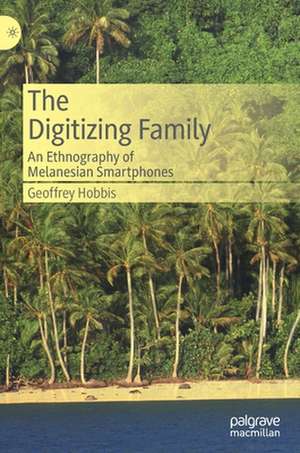 The Digitizing Family

An Ethnography of Melanesian Smartphones

Geoffrey Hobbis

palgrave macmillan